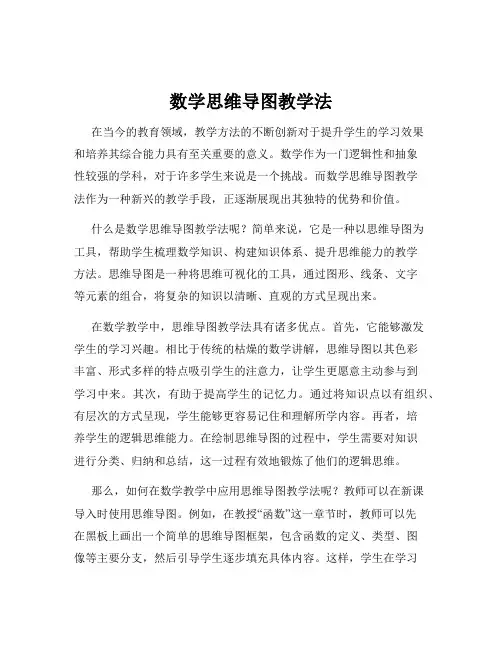 数学思维导图教学法

在当今的教育领域，教学方法的不断创新对于提升学生的学习效果和培养其综合能力具有至关重要的意义。数学作为一门逻辑性和抽象性较强的学科，对于许多学生来说是一个挑战。而数学思维导图教学法作为一种新兴的教学手段，正逐渐展现出其独特的优势和价值。

什么是数学思维导图教学法呢？简单来说，它是一种以思维导图为工具，帮助学生梳理数学知识、构建知识体系、提升思维能力的教学方法。思维导图是一种将思维可视化的工具，通过图形、线条、文字等元素的组合，将复杂的知识以清晰、直观的方式呈现出来。

在数学教学中，思维导图教学法具有诸多优点。首先，它能够激发学生的学习兴趣。相比于传统的枯燥的数学讲解，思维导图以其色彩丰富、形式多样的特点吸引学生的注意力，让学生更愿意主动参与到学习中来。其次，有助于提高学生的记忆力。通过将知识点以有组织、有层次的方式呈现，学生能够更容易记住和理解所学内容。再者，培养学生的逻辑思维能力。在绘制思维导图的过程中，学生需要对知识进行分类、归纳和总结，这一过程有效地锻炼了他们的逻辑思维。

那么，如何在数学教学中应用思维导图教学法呢？教师可以在新课导入时使用思维导图。例如，在教授“函数”这一章节时，教师可以先在黑板上画出一个简单的思维导图框架，包含函数的定义、类型、图像等主要分支，然后引导学生逐步填充具体内容。这样，学生在学习